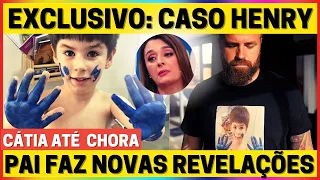 EXCLUSIVO: CASO HENRY

CÁTIA ATÉ CHORA

PAI FAZ NOVAS REVELAÇÕES